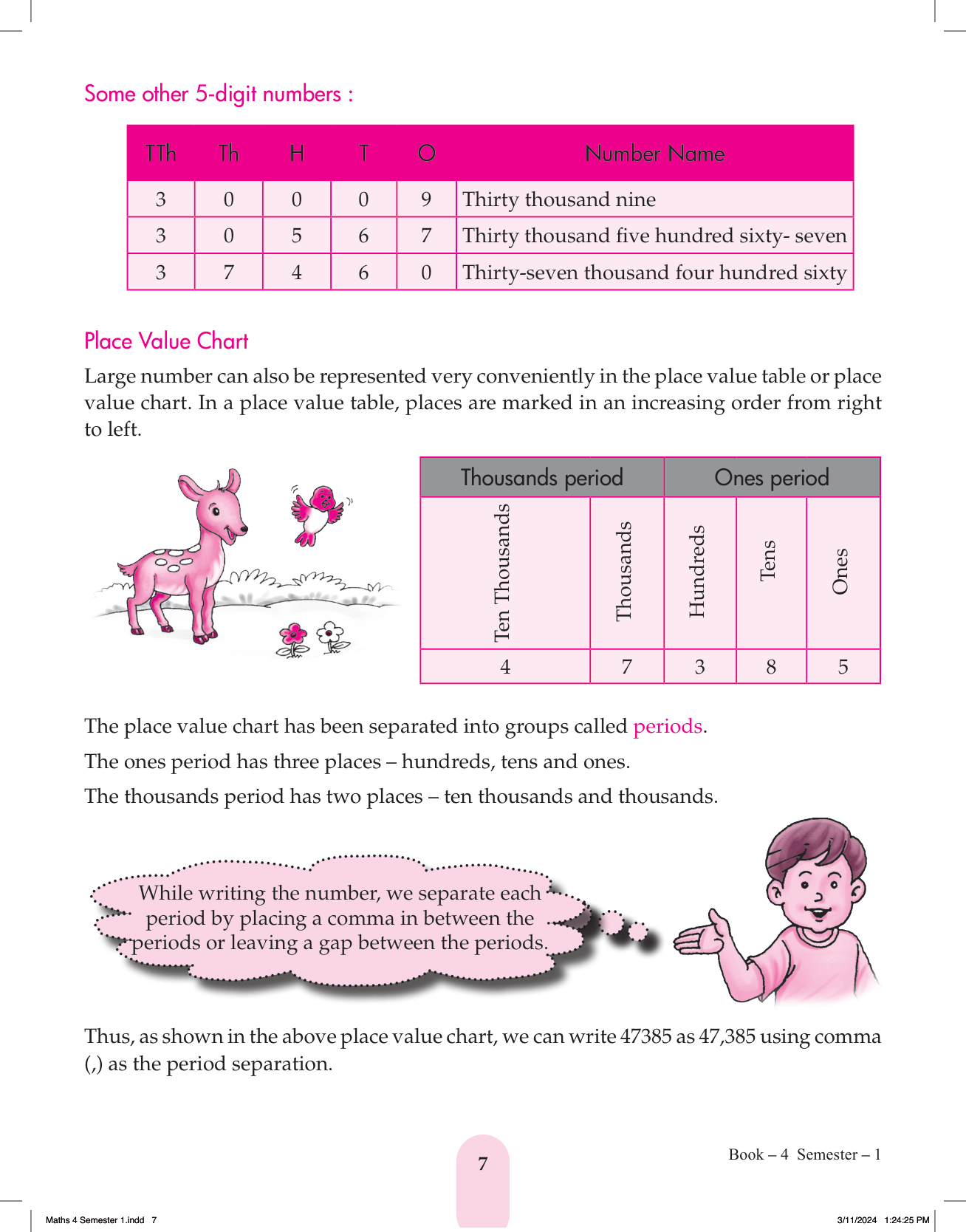 Some other 5-digit numbers :

| TTh | Th | H | T | O | Number Name |
|---|---|---|---|---|---|
| 3 | 0 | 0 | 0 | 9 | Thirty thousand nine |
| 3 | 0 | 5 | 6 | 7 | Thirty thousand five hundred sixty- seven |
| 3 | 7 | 4 | 6 | 0 | Thirty-seven thousand four hundred sixty |

Place Value Chart

Large number can also be represented very conveniently in the place value table or place value chart. In a place value table, places are marked in an increasing order from right to left.

| Thousands period | | Ones period | | |
|---|---|---|---|---|
| Ten Thousands | Thousands | Hundreds | Tens | Ones |
| 4 | 7 | 3 | 8 | 5 |

The place value chart has been separated into groups called periods.

The ones period has three places – hundreds, tens and ones.

The thousands period has two places – ten thousands and thousands.

While writing the number, we separate each period by placing a comma in between the periods or leaving a gap between the periods.

Thus, as shown in the above place value chart, we can write 47385 as 47,385 using comma (,) as the period separation.

7

Book – 4 Semester – 1

Maths 4 Semester 1.indd 7

3/11/2024 1:24:25 PM